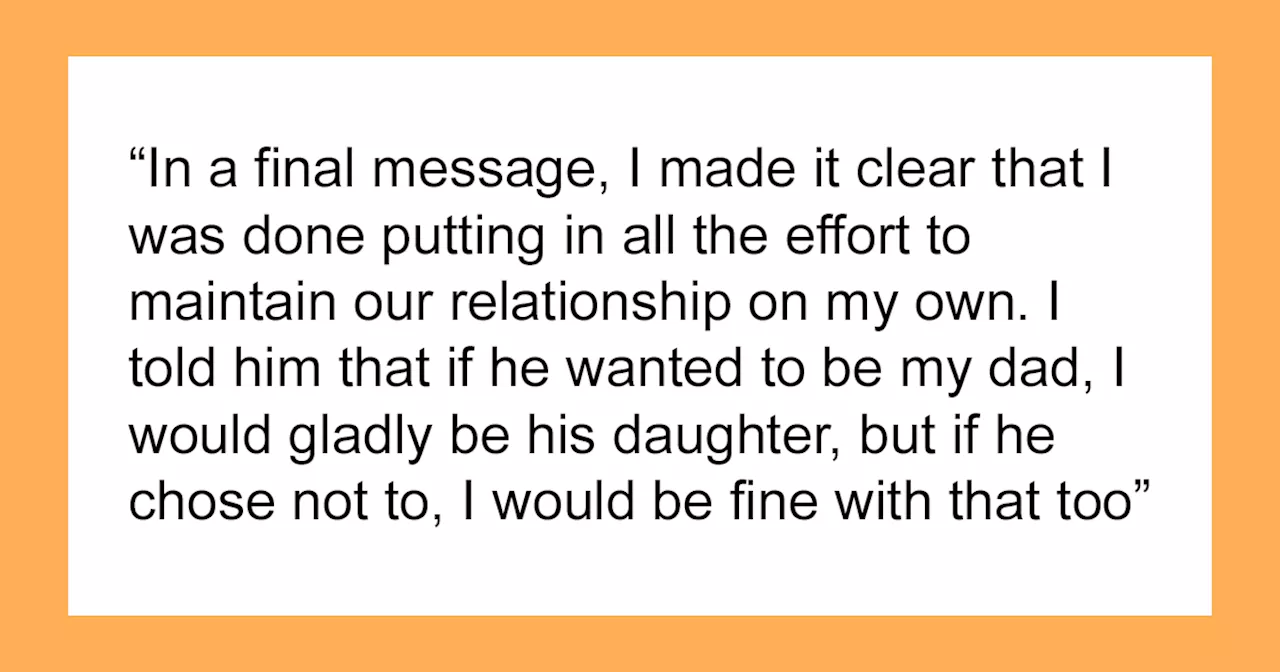 “In a final message, I made it clear that I was done putting in all the effort to maintain our relationship on my own. I told him that if he wanted to be my dad, I would gladly be his daughter, but if he chose not to, I would be fine with that too”